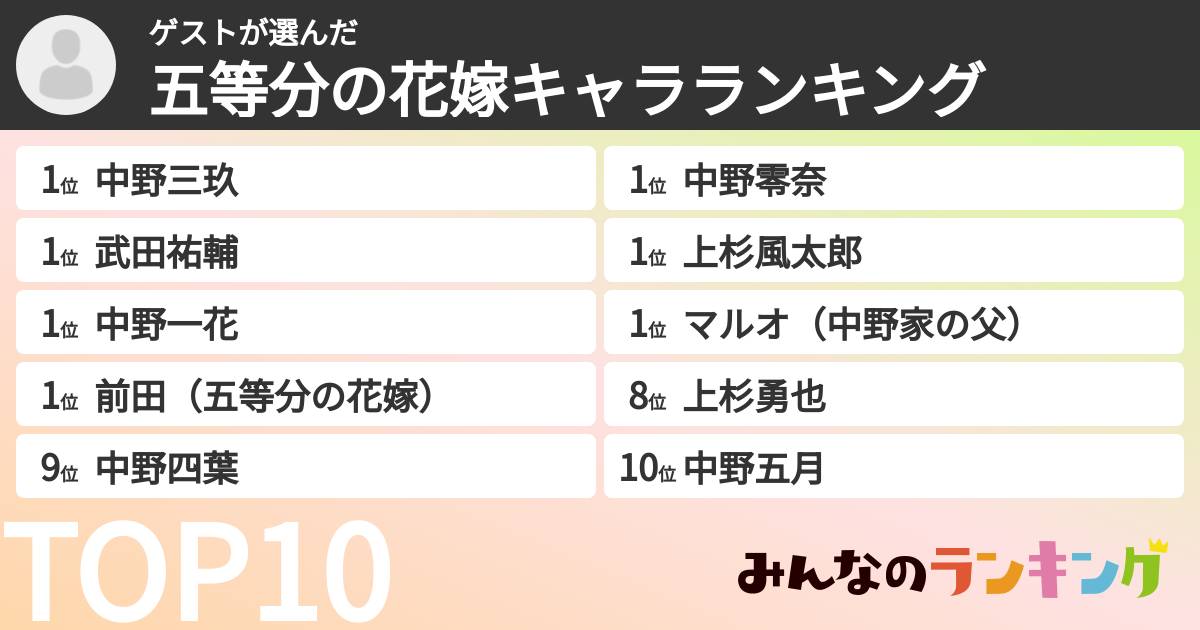 ゲストが選んだ
五等分の花嫁キャラランキング

1位 中野三玖
1位 武田祐輔
1位 中野一花
1位 前田（五等分の花嫁）
9位 中野四葉

1位 中野零奈
1位 上杉風太郎
1位 マルオ（中野家の父）
8位 上杉勇也
10位 中野五月

TOP10

みんなのランキング